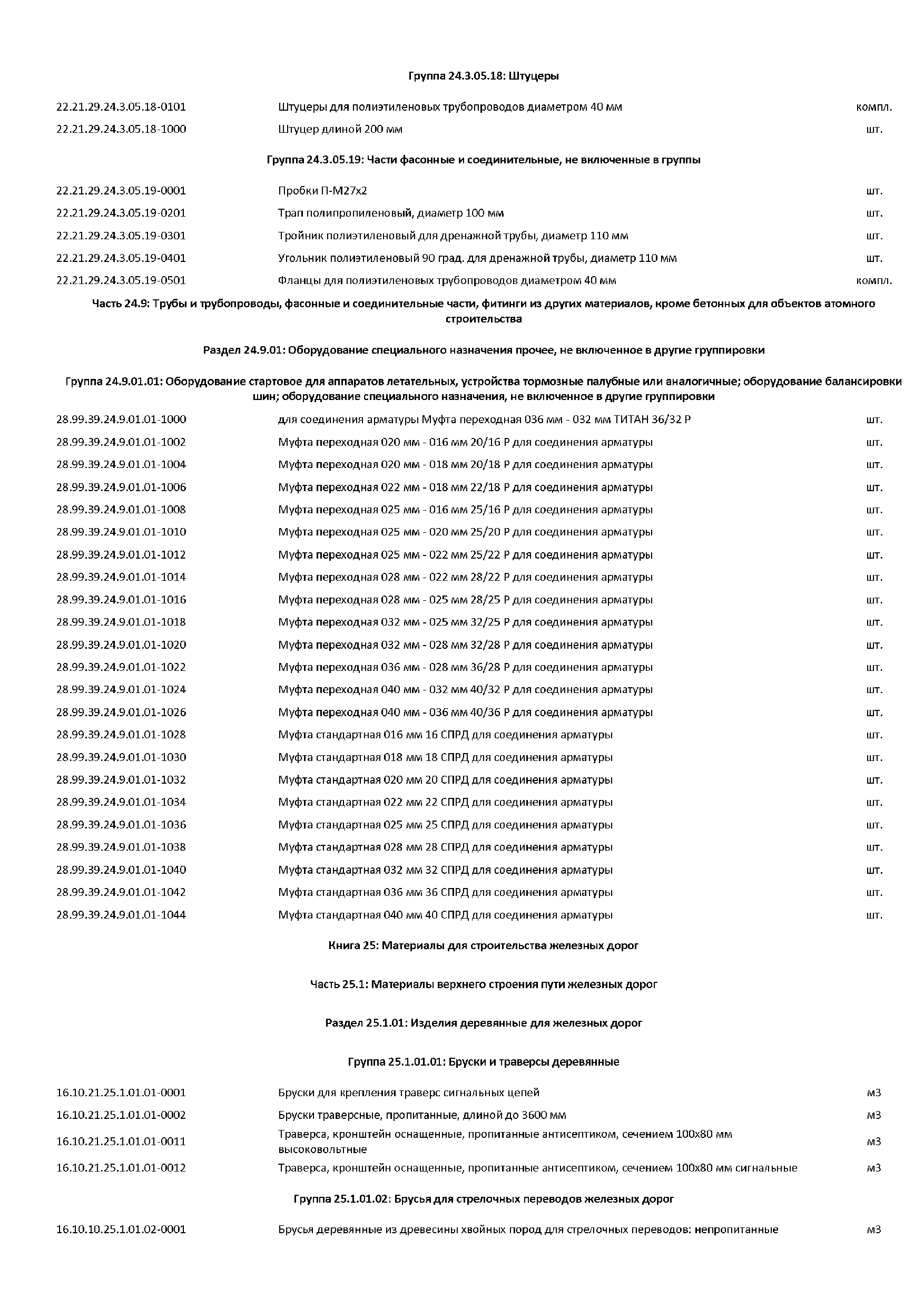 Группа 24.3.05.18: Штуцеры

| | | |
|---|---|---|
| 22.21.29.24.3.05.18-0101 | Штуцеры для полиэтиленовых трубопроводов диаметром 40 мм | компл. |
| 22.21.29.24.3.05.18-1000 | Штуцер длиной 200 мм | шт. |

Группа 24.3.05.19: Части фасонные и соединительные, не включенные в группы

| | | |
|---|---|---|
| 22.21.29.24.3.05.19-0001 | Пробки П-М27х2 | шт. |
| 22.21.29.24.3.05.19-0201 | Трап полипропиленовый, диаметр 100 мм | шт. |
| 22.21.29.24.3.05.19-0301 | Тройник полиэтиленовый для дренажной трубы, диаметр 110 мм | шт. |
| 22.21.29.24.3.05.19-0401 | Угольник полиэтиленовый 90 град. для дренажной трубы, диаметр 110 мм | шт. |
| 22.21.29.24.3.05.19-0501 | Фланцы для полиэтиленовых трубопроводов диаметром 40 мм | компл. |

Часть 24.9: Трубы и трубопроводы, фасонные и соединительные части, фитинги из других материалов, кроме бетонных для объектов атомного строительства

Раздел 24.9.01: Оборудование специального назначения прочее, не включенное в другие группировки

Группа 24.9.01.01: Оборудование стартовое для аппаратов летательных, устройства тормозные палубные или аналогичные; оборудование балансировки шин; оборудование специального назначения, не включенное в другие группировки

| | | |
|---|---|---|
| 28.99.39.24.9.01.01-1000 | для соединения арматуры Муфта переходная 036 мм - 032 мм ТИТАН 36/32 Р | шт. |
| 28.99.39.24.9.01.01-1002 | Муфта переходная 020 мм - 016 мм 20/16 Р для соединения арматуры | шт. |
| 28.99.39.24.9.01.01-1004 | Муфта переходная 020 мм - 018 мм 20/18 Р для соединения арматуры | шт. |
| 28.99.39.24.9.01.01-1006 | Муфта переходная 022 мм - 018 мм 22/18 Р для соединения арматуры | шт. |
| 28.99.39.24.9.01.01-1008 | Муфта переходная 025 мм - 016 мм 25/16 Р для соединения арматуры | шт. |
| 28.99.39.24.9.01.01-1010 | Муфта переходная 025 мм - 020 мм 25/20 Р для соединения арматуры | шт. |
| 28.99.39.24.9.01.01-1012 | Муфта переходная 025 мм - 022 мм 25/22 Р для соединения арматуры | шт. |
| 28.99.39.24.9.01.01-1014 | Муфта переходная 028 мм - 022 мм 28/22 Р для соединения арматуры | шт. |
| 28.99.39.24.9.01.01-1016 | Муфта переходная 028 мм - 025 мм 28/25 Р для соединения арматуры | шт. |
| 28.99.39.24.9.01.01-1018 | Муфта переходная 032 мм - 025 мм 32/25 Р для соединения арматуры | шт. |
| 28.99.39.24.9.01.01-1020 | Муфта переходная 032 мм - 028 мм 32/28 Р для соединения арматуры | шт. |
| 28.99.39.24.9.01.01-1022 | Муфта переходная 036 мм - 028 мм 36/28 Р для соединения арматуры | шт. |
| 28.99.39.24.9.01.01-1024 | Муфта переходная 040 мм - 032 мм 40/32 Р для соединения арматуры | шт. |
| 28.99.39.24.9.01.01-1026 | Муфта переходная 040 мм - 036 мм 40/36 Р для соединения арматуры | шт. |
| 28.99.39.24.9.01.01-1028 | Муфта стандартная 016 мм 16 СПРД для соединения арматуры | шт. |
| 28.99.39.24.9.01.01-1030 | Муфта стандартная 018 мм 18 СПРД для соединения арматуры | шт. |
| 28.99.39.24.9.01.01-1032 | Муфта стандартная 020 мм 20 СПРД для соединения арматуры | шт. |
| 28.99.39.24.9.01.01-1034 | Муфта стандартная 022 мм 22 СПРД для соединения арматуры | шт. |
| 28.99.39.24.9.01.01-1036 | Муфта стандартная 025 мм 25 СПРД для соединения арматуры | шт. |
| 28.99.39.24.9.01.01-1038 | Муфта стандартная 028 мм 28 СПРД для соединения арматуры | шт. |
| 28.99.39.24.9.01.01-1040 | Муфта стандартная 032 мм 32 СПРД для соединения арматуры | шт. |
| 28.99.39.24.9.01.01-1042 | Муфта стандартная 036 мм 36 СПРД для соединения арматуры | шт. |
| 28.99.39.24.9.01.01-1044 | Муфта стандартная 040 мм 40 СПРД для соединения арматуры | шт. |

Книга 25: Материалы для строительства железных дорог

Часть 25.1: Материалы верхнего строения пути железных дорог

Раздел 25.1.01: Изделия деревянные для железных дорог

Группа 25.1.01.01: Бруски и траверсы деревянные

| | | |
|---|---|---|
| 16.10.21.25.1.01.01-0001 | Бруски для крепления траверс сигнальных цепей | м3 |
| 16.10.21.25.1.01.01-0002 | Бруски траверсные, пропитанные, длиной до 3600 мм | м3 |
| 16.10.21.25.1.01.01-0011 | Траверса, кронштейн оснащенные, пропитанные антисептиком, сечением 100х80 мм высоковольтные | м3 |
| 16.10.21.25.1.01.01-0012 | Траверса, кронштейн оснащенные, пропитанные антисептиком, сечением 100х80 мм сигнальные | м3 |

Группа 25.1.01.02: Брусья для стрелочных переводов железных дорог

| | | |
|---|---|---|
| 16.10.10.25.1.01.02-0001 | Брусья деревянные из древесины хвойных пород для стрелочных переводов: непропитанные | м3 |